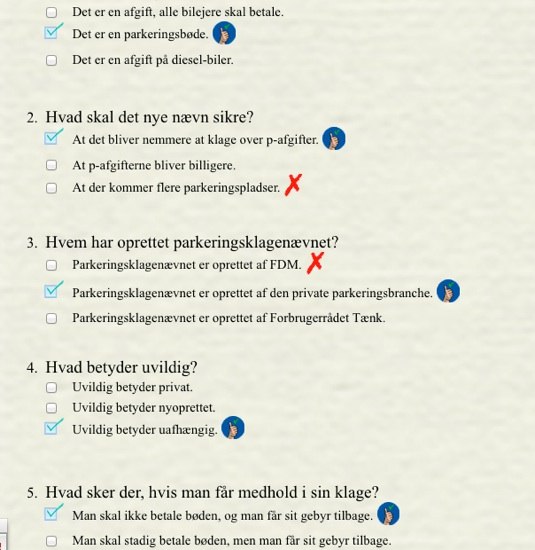 Det er en afgift, alle bilejere skal betale.
Det er en parkeringsbøde.
Det er en afgift på diesel-biler.

2. Hvad skal det nye nævn sikre?
At det bliver nemmere at klage over p-afgifter.
At p-afgifterne bliver billigere.
At der kommer flere parkeringspladser.

3. Hvem har oprettet parkeringsklagenævnet?
Parkeringsklagenævnet er oprettet af FDM.
Parkeringsklagenævnet er oprettet af den private parkeringsbranche.
Parkeringsklagenævnet er oprettet af Forbrugerrådet Tænk.

4. Hvad betyder uvildig?
Uvildig betyder privat.
Uvildig betyder nyoprettet.
Uvildig betyder uafhængig.

5. Hvad sker der, hvis man får medhold i sin klage?
Man skal ikke betale bøden, og man får sit gebyr tilbage.
Man skal stadig betale bøden, men man får sit gebyr tilbage.